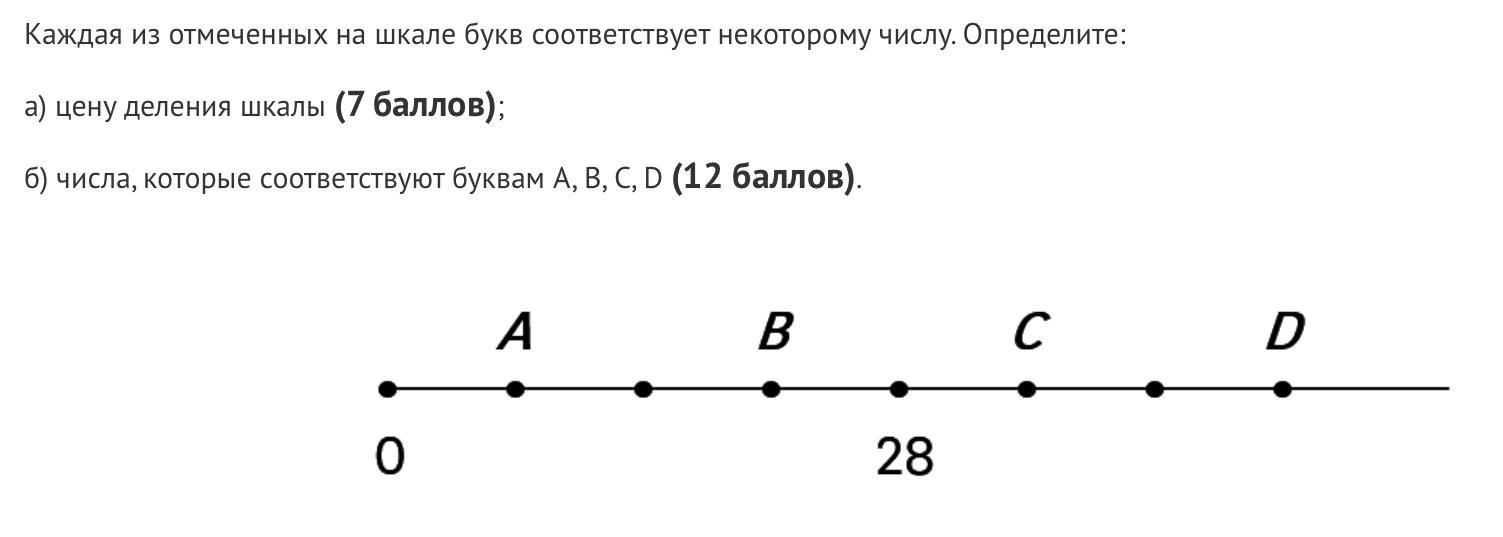 Каждая из отмеченных на шкале букв соответствует некоторому числу. Определите:

а) цену деления шкалы (7 баллов);

б) числа, которые соответствуют буквам A, B, C, D (12 баллов).

A B C D

0 28